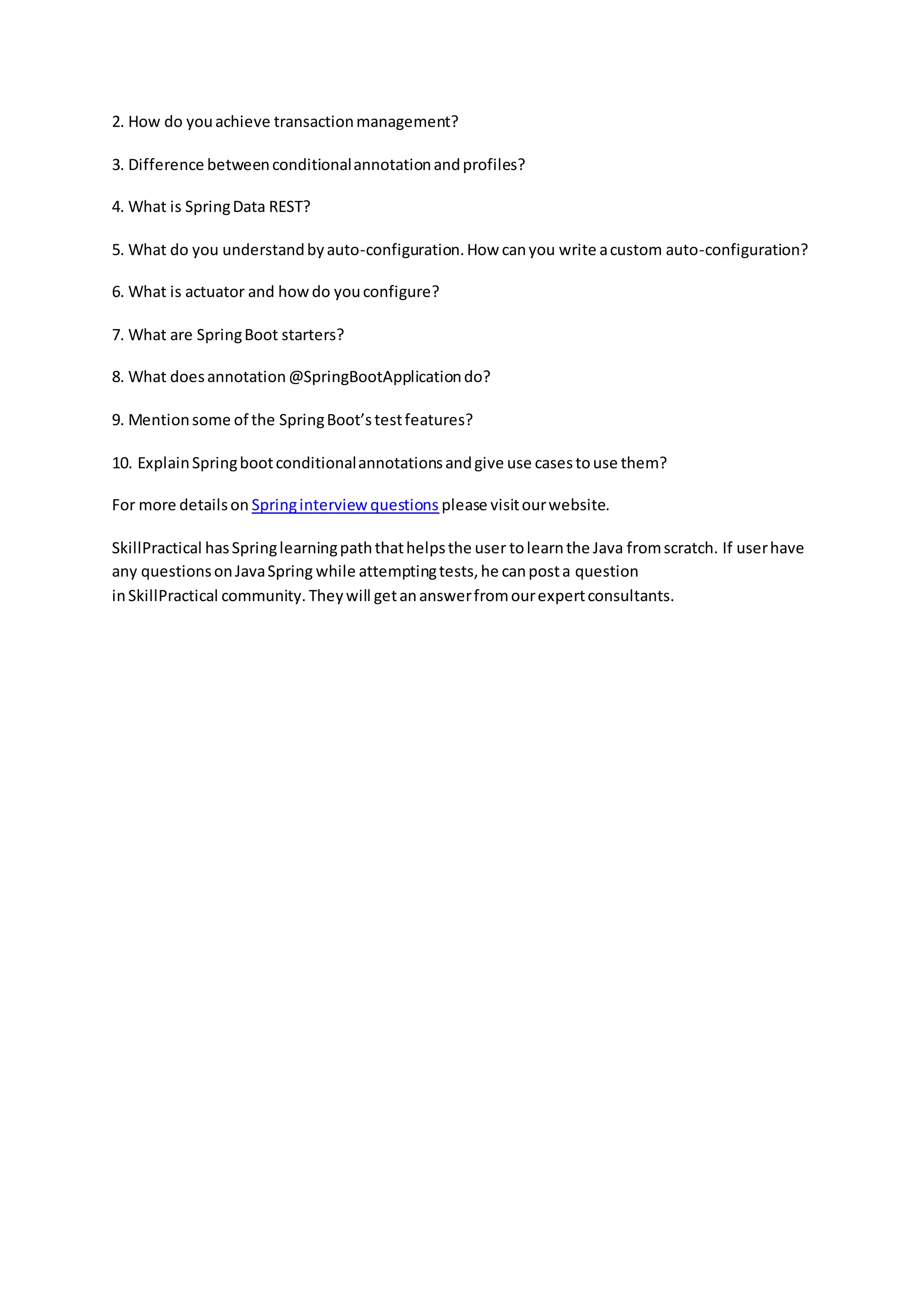 2. How do you achieve transaction management?

3. Difference between conditional annotation and profiles?

4. What is Spring Data REST?

5. What do you understand by auto-configuration. How can you write a custom auto-configuration?

6. What is actuator and how do you configure?

7. What are Spring Boot starters?

8. What does annotation @SpringBootApplication do?

9. Mention some of the Spring Boot's test features?

10. Explain Spring boot conditional annotations and give use cases to use them?

For more details on Spring interview questions please visit our website.

SkillPractical has Spring learning path that helps the user to learn the Java from scratch. If user have any questions on Java Spring while attempting tests, he can post a question in SkillPractical community. They will get an answer from our expert consultants.